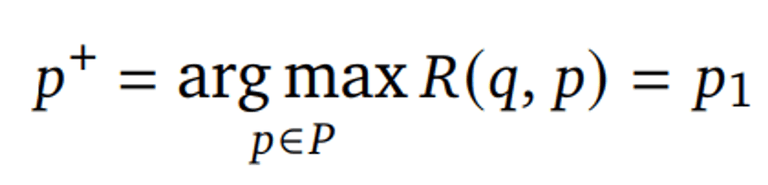 $p^+ = \arg\max_{p \in P} R(q, p) = p_1$